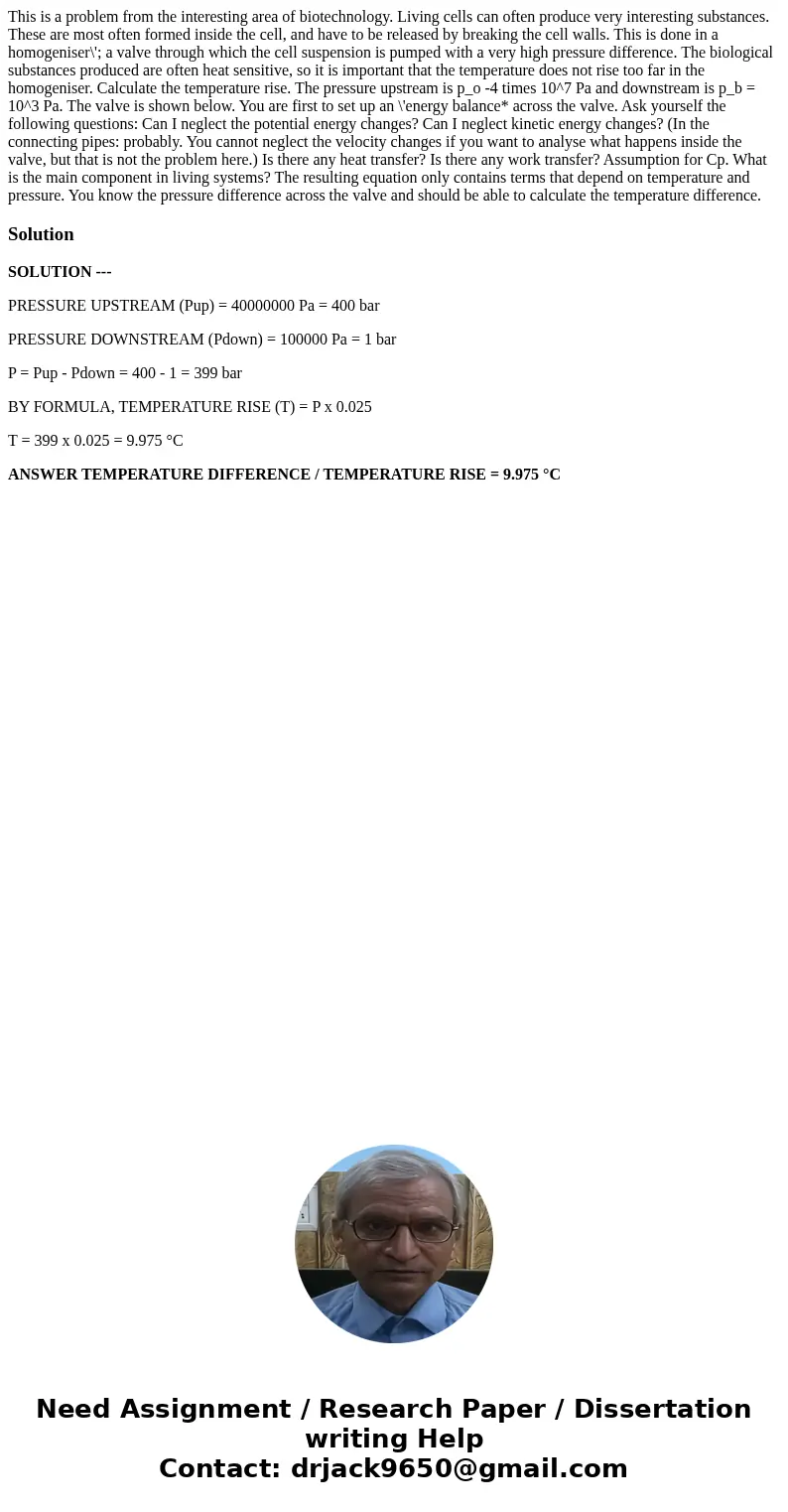 This is a problem from the interesting area of biotechnology. Living cells can often produce very interesting substances. These are most often formed inside the cell, and have to be released by breaking the cell walls. This is done in a homogeniser\'; a valve through which the cell suspension is pumped with a very high pressure difference. The biological substances produced are often heat sensitive, so it is important that the temperature does not rise too far in the homogeniser. Calculate the temperature rise. The pressure upstream is p_o -4 times 10^7 Pa and downstream is p_b = 10^3 Pa. The valve is shown below. You are first to set up an \'energy balance* across the valve. Ask yourself the following questions: Can I neglect the potential energy changes? Can I neglect kinetic energy changes? (In the connecting pipes: probably. You cannot neglect the velocity changes if you want to analyse what happens inside the valve, but that is not the problem here.) Is there any heat transfer? Is there any work transfer? Assumption for Cp. What is the main component in living systems? The resulting equation only contains terms that depend on temperature and pressure. You know the pressure difference across the valve and should be able to calculate the temperature difference.

Solution

SOLUTION ---

PRESSURE UPSTREAM (Pup) = 40000000 Pa = 400 bar

PRESSURE DOWNSTREAM (Pdown) = 100000 Pa = 1 bar

P = Pup - Pdown = 400 - 1 = 399 bar

BY FORMULA, TEMPERATURE RISE (T) = P x 0.025

T = 399 x 0.025 = 9.975 °C

ANSWER TEMPERATURE DIFFERENCE / TEMPERATURE RISE = 9.975 °C

Need Assignment / Research Paper / Dissertation writing Help
Contact: drjack9650@gmail.com